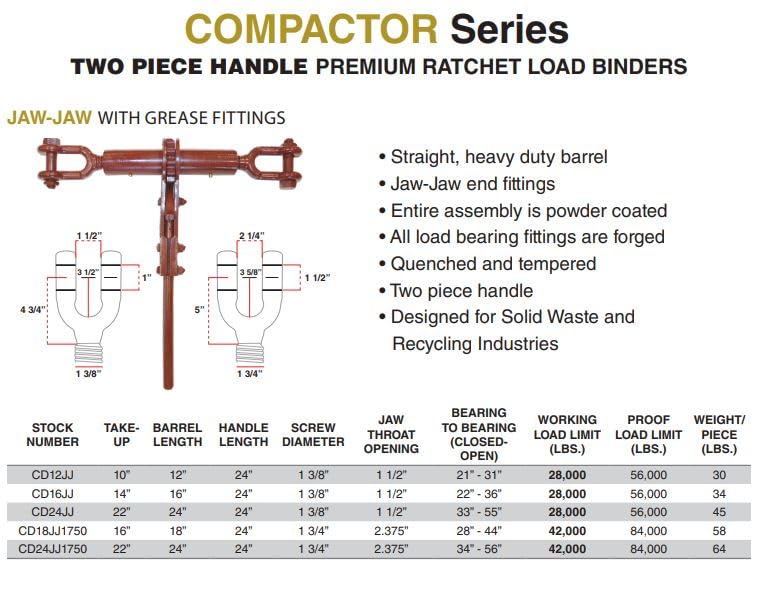 COMPACTOR Series

TWO PIECE HANDLE PREMIUM RATCHET LOAD BINDERS

JAW-JAW WITH GREASE FITTINGS

1 1/2"
3 1/2"
1"
4 3/4"
1 3/8"

2 1/4"
3 5/8"
1 1/2"
5"
1 3/4"

• Straight, heavy duty barrel
• Jaw-Jaw end fittings
• Entire assembly is powder coated
• All load bearing fittings are forged
• Quenched and tempered
• Two piece handle
• Designed for Solid Waste and Recycling Industries

| STOCK NUMBER | TAKE-UP | BARREL LENGTH | HANDLE LENGTH | SCREW DIAMETER | JAW THROAT OPENING | BEARING TO BEARING (CLOSED-OPEN) | WORKING LOAD LIMIT (LBS.) | PROOF LOAD LIMIT (LBS.) | WEIGHT/ PIECE (LBS.) |
|---|---|---|---|---|---|---|---|---|---|
| CD12JJ | 10" | 12" | 24" | 1 3/8" | 1 1/2" | 21" - 31" | 28,000 | 56,000 | 30 |
| CD16JJ | 14" | 16" | 24" | 1 3/8" | 1 1/2" | 22" - 36" | 28,000 | 56,000 | 34 |
| CD24JJ | 22" | 24" | 24" | 1 3/8" | 1 1/2" | 33" - 55" | 28,000 | 56,000 | 45 |
| CD18JJ1750 | 16" | 18" | 24" | 1 3/4" | 2.375" | 28" - 44" | 42,000 | 84,000 | 58 |
| CD24JJ1750 | 22" | 24" | 24" | 1 3/4" | 2.375" | 34" - 56" | 42,000 | 84,000 | 64 |